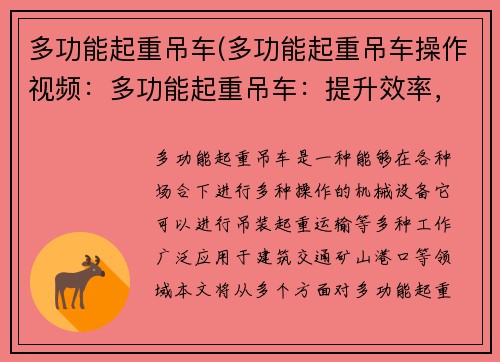 多功能起重吊车(多功能起重吊车操作视频：多功能起重吊车：提升效率，

多功能起重吊车是一种能够在各种场合下进行多种操作的机械设备它可以进行吊装起重运输等多种工作广泛应用于建筑交通矿山港口等领域本文将从多个方面对多功能起重